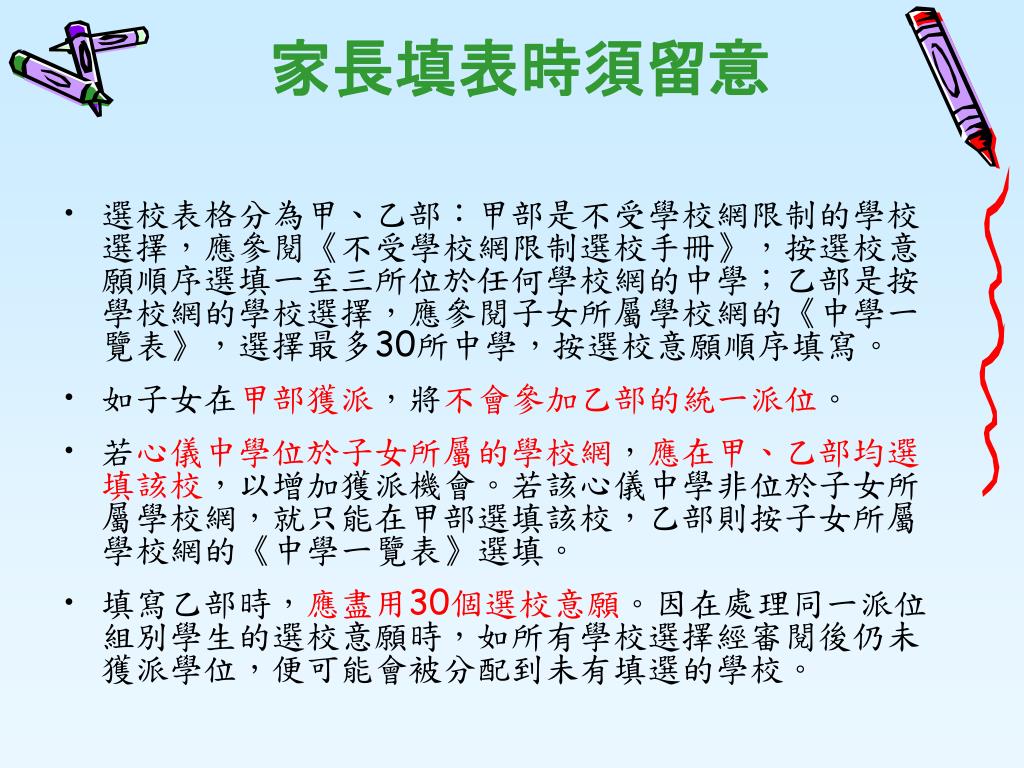 家長填表時須留意

• 選校表格分為甲、乙部：甲部是不受學校網限制的學校選擇，應參閱《不受學校網限制選校手冊》，按選校意願順序選填一至三所位於任何學校網的中學；乙部是按學校網的學校選擇，應參閱子女所屬學校網的《中學一覽表》，選擇最多30所中學，按選校意願順序填寫。

• 如子女在甲部獲派，將不會參加乙部的統一派位。

• 若心儀中學位於子女所屬的學校網，應在甲、乙部均選填該校，以增加獲派機會。若該心儀中學非位於子女所屬學校網，就只能在甲部選填該校，乙部則按子女所屬學校網的《中學一覽表》選填。

• 填寫乙部時，應盡用30個選校意願。因在處理同一派位組別學生的選校意願時，如所有學校選擇經審閱後仍未獲派學位，便可能會被分配到未有填選的學校。